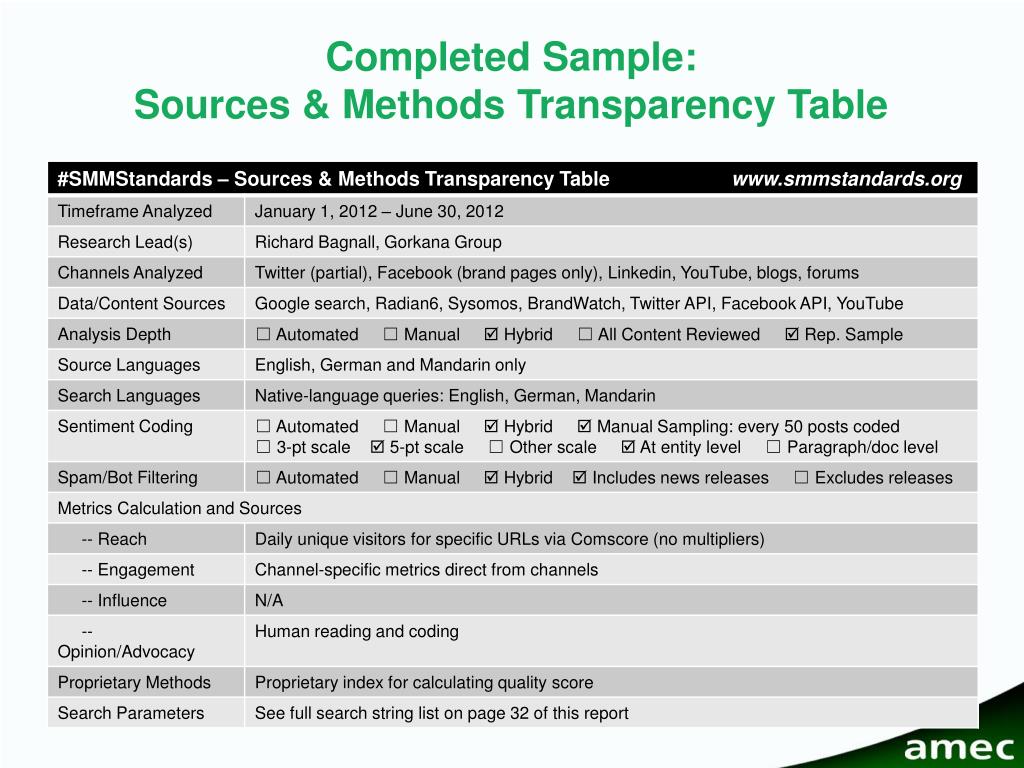 Completed Sample:
Sources & Methods Transparency Table

| #SMMStandards – Sources & Methods Transparency Table | www.smmstandards.org |
|---|---|
| Timeframe Analyzed | January 1, 2012 – June 30, 2012 |
| Research Lead(s) | Richard Bagnall, Gorkana Group |
| Channels Analyzed | Twitter (partial), Facebook (brand pages only), Linkedin, YouTube, blogs, forums |
| Data/Content Sources | Google search, Radian6, Sysomos, BrandWatch, Twitter API, Facebook API, YouTube |
| Analysis Depth | ☐ Automated ☐ Manual ☑ Hybrid ☐ All Content Reviewed ☑ Rep. Sample |
| Source Languages | English, German and Mandarin only |
| Search Languages | Native-language queries: English, German, Mandarin |
| Sentiment Coding | ☐ Automated ☐ Manual ☑ Hybrid ☑ Manual Sampling: every 50 posts coded ☐ 3-pt scale ☑ 5-pt scale ☐ Other scale ☑ At entity level ☐ Paragraph/doc level |
| Spam/Bot Filtering | ☐ Automated ☐ Manual ☑ Hybrid ☑ Includes news releases ☐ Excludes releases |
| Metrics Calculation and Sources | |
| -- Reach | Daily unique visitors for specific URLs via Comscore (no multipliers) |
| -- Engagement | Channel-specific metrics direct from channels |
| -- Influence | N/A |
| -- Opinion/Advocacy | Human reading and coding |
| Proprietary Methods | Proprietary index for calculating quality score |
| Search Parameters | See full search string list on page 32 of this report |

amec